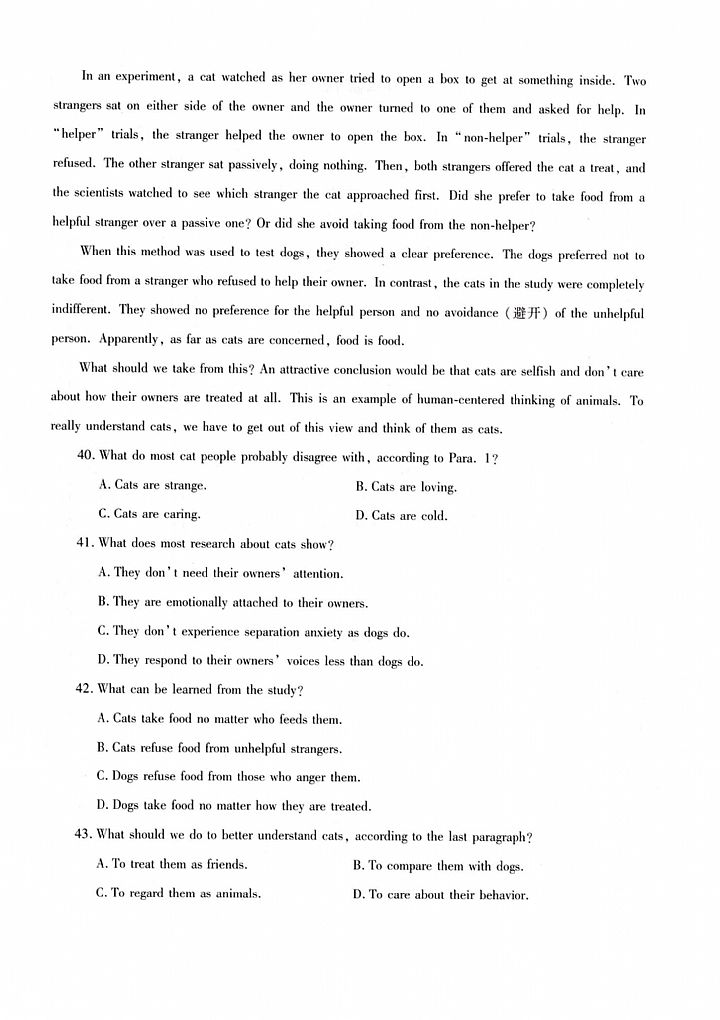 In an experiment, a cat watched as her owner tried to open a box to get at something inside. Two strangers sat on either side of the owner and the owner turned to one of them and asked for help. In "helper" trials, the stranger helped the owner to open the box. In "non-helper" trials, the stranger refused. The other stranger sat passively, doing nothing. Then, both strangers offered the cat a treat, and the scientists watched to see which stranger the cat approached first. Did she prefer to take food from a helpful stranger over a passive one? Or did she avoid taking food from the non-helper?

When this method was used to test dogs, they showed a clear preference. The dogs preferred not to take food from a stranger who refused to help their owner. In contrast, the cats in the study were completely indifferent. They showed no preference for the helpful person and no avoidance (避开) of the unhelpful person. Apparently, as far as cats are concerned, food is food.

What should we take from this? An attractive conclusion would be that cats are selfish and don't care about how their owners are treated at all. This is an example of human-centered thinking of animals. To really understand cats, we have to get out of this view and think of them as cats.

40. What do most cat people probably disagree with, according to Para. 1?

A. Cats are strange.

B. Cats are loving.

C. Cats are caring.

D. Cats are cold.

41. What does most research about cats show?

A. They don't need their owners' attention.

B. They are emotionally attached to their owners.

C. They don't experience separation anxiety as dogs do.

D. They respond to their owners' voices less than dogs do.

42. What can be learned from the study?

A. Cats take food no matter who feeds them.

B. Cats refuse food from unhelpful strangers.

C. Dogs refuse food from those who anger them.

D. Dogs take food no matter how they are treated.

43. What should we do to better understand cats, according to the last paragraph?

A. To treat them as friends.

B. To compare them with dogs.

C. To regard them as animals.

D. To care about their behavior.